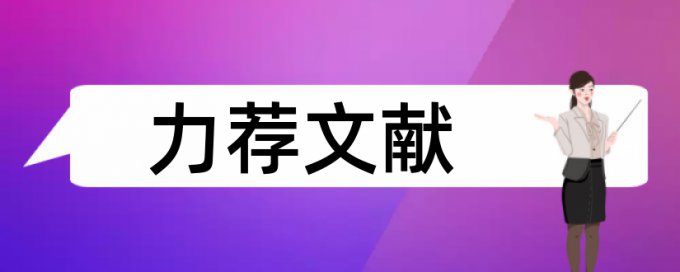 力荐文献